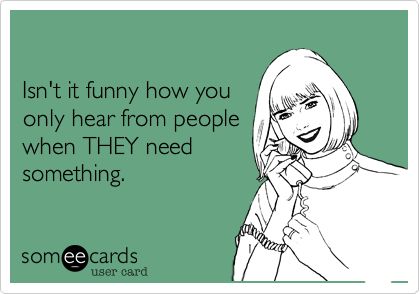 Isn't it funny how you only hear from people when THEY need something.

someecards
user card